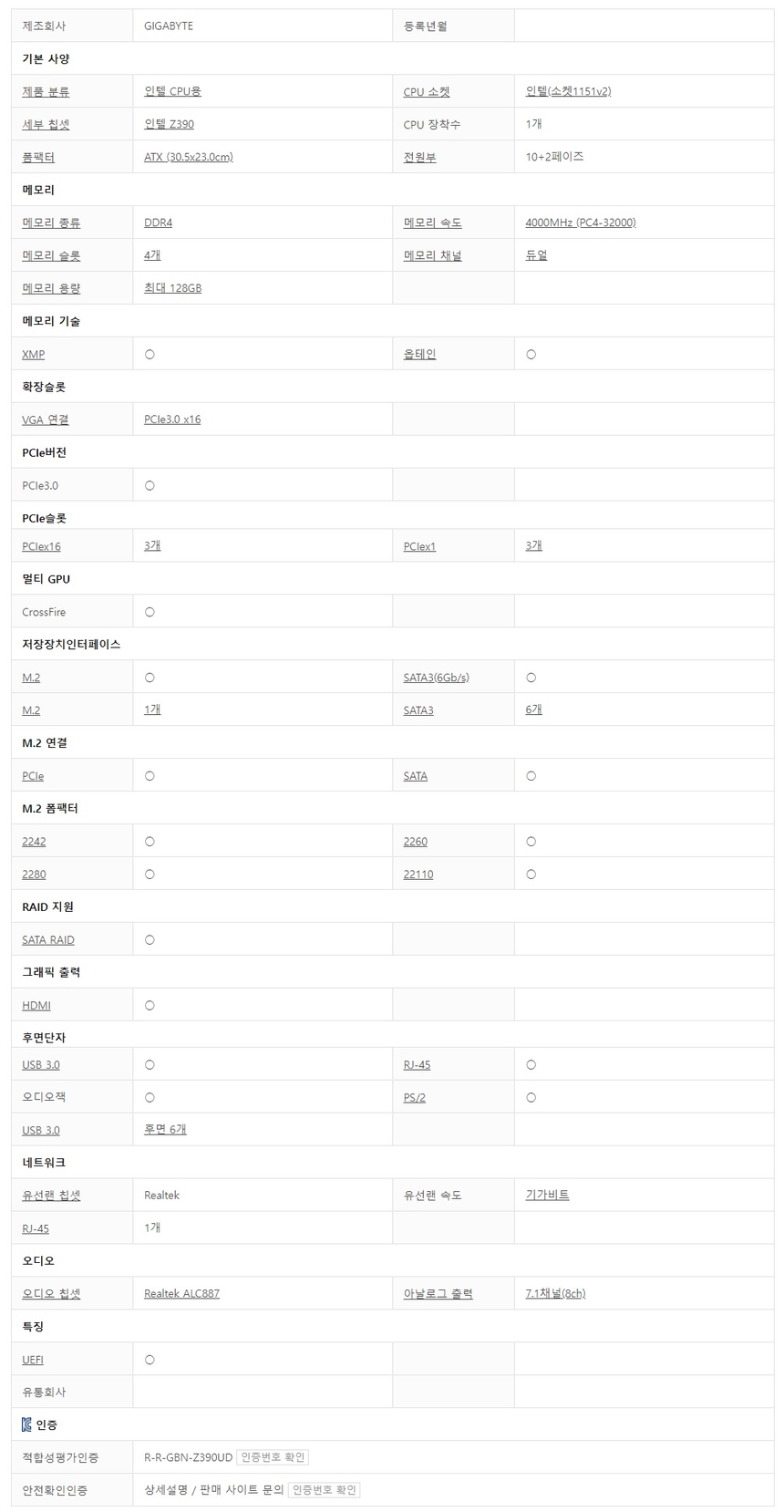 | 제조회사 | GIGABYTE | 등록년월 | |
|---|---|---|---|
| 기본 사양 | | | |
| 제품 분류 | 인텔 CPU용 | CPU 소켓 | 인텔(소켓1151v2) |
| 세부 칩셋 | 인텔 Z390 | CPU 장착수 | 1개 |
| 폼팩터 | ATX (30.5x23.0cm) | 전원부 | 10+2페이즈 |
| 메모리 | | | |
| 메모리 종류 | DDR4 | 메모리 속도 | 4000MHz (PC4-32000) |
| 메모리 슬롯 | 4개 | 메모리 채널 | 듀얼 |
| 메모리 용량 | 최대 128GB | | |
| 메모리 기술 | | | |
| XMP | ○ | 옵테인 | ○ |
| 확장슬롯 | | | |
| VGA 연결 | PCIe3.0 x16 | | |
| PCIe버전 | | | |
| PCIe3.0 | ○ | | |
| PCIe슬롯 | | | |
| PCIex16 | 3개 | PCIex1 | 3개 |
| 멀티 GPU | | | |
| CrossFire | ○ | | |
| 저장장치인터페이스 | | | |
| M.2 | ○ | SATA3(6Gb/s) | ○ |
| M.2 | 1개 | SATA3 | 6개 |
| M.2 연결 | | | |
| PCIe | ○ | SATA | ○ |
| M.2 폼팩터 | | | |
| 2242 | ○ | 2260 | ○ |
| 2280 | ○ | 22110 | ○ |
| RAID 지원 | | | |
| SATA RAID | ○ | | |
| 그래픽 출력 | | | |
| HDMI | ○ | | |
| 후면단자 | | | |
| USB 3.0 | ○ | RJ-45 | ○ |
| 오디오잭 | ○ | PS/2 | ○ |
| USB 3.0 | 후면 6개 | | |
| 네트워크 | | | |
| 유선랜 칩셋 | Realtek | 유선랜 속도 | 기가비트 |
| RJ-45 | 1개 | | |
| 오디오 | | | |
| 오디오 칩셋 | Realtek ALC887 | 아날로그 출력 | 7.1채널(8ch) |
| 특징 | | | |
| UEFI | ○ | | |
| 유통회사 | | | |
| 인증 | | | |
| 적합성평가인증 | R-R-GBN-Z390UD 인증번호 확인 | | |
| 안전확인인증 | 상세설명 / 판매 사이트 문의 인증번호 확인 | | |